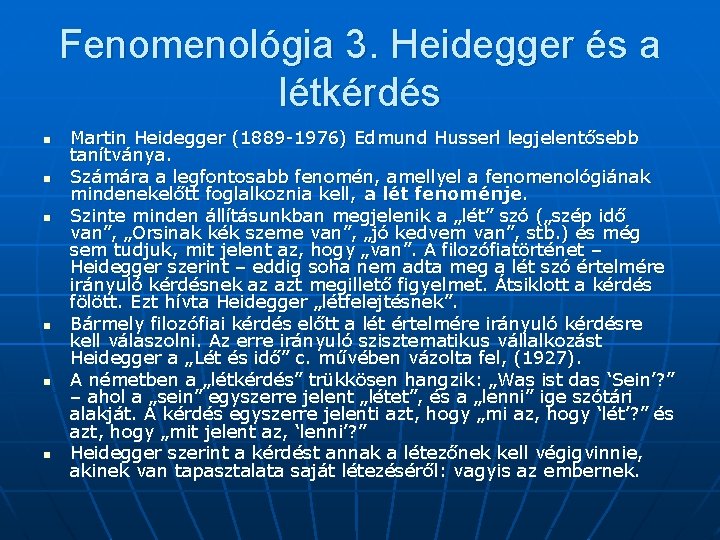 Fenomenológia 3. Heidegger és a létkérdés

• Martin Heidegger (1889-1976) Edmund Husserl legjelentősebb tanítványa.

• Számára a legfontosabb fenomén, amellyel a fenomenológiának mindenekelőtt foglalkoznia kell, a lét fenoménje.

• Szinte minden állításunkban megjelenik a „lét" szó („szép idő van", „Orsinak kék szeme van", „jó kedvem van", stb.) és még sem tudjuk, mit jelent az, hogy „van". A filozófiatörténet – Heidegger szerint – eddig soha nem adta meg a lét szó értelmére irányuló kérdésnek az azt megillető figyelmet. Átsiklott a kérdés fölött. Ezt hívta Heidegger „létfelejtésnek".

• Bármely filozófiai kérdés előtt a lét értelmére irányuló kérdésre kell válaszolni. Az erre irányuló szisztematikus vállalkozást Heidegger a „Lét és idő" c. művében vázolta fel, (1927).

• A németben a „létkérdés" trükkösen hangzik: „Was ist das 'Sein'?" – ahol a „sein" egyszerre jelent „létet", és a „lenni" ige szótári alakját. A kérdés egyszerre jelenti azt, hogy „mi az, hogy 'lét'?" és azt, hogy „mit jelent az, 'lenni'?"

• Heidegger szerint a kérdést annak a létezőnek kell végigvinnie, akinek van tapasztalata saját létezéséről: vagyis az embernek.